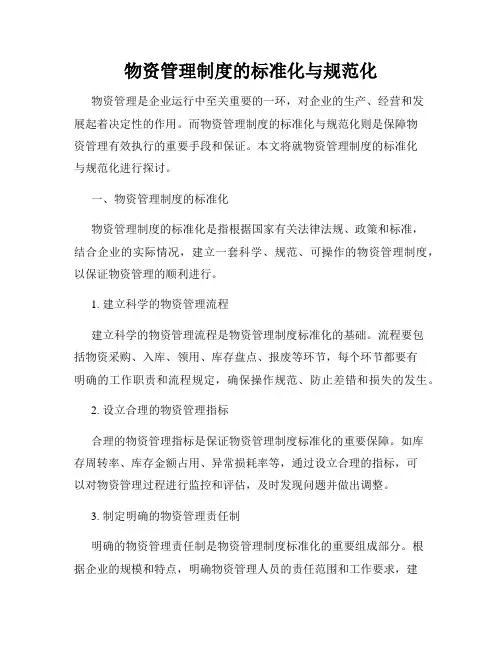 物资管理制度的标准化与规范化

物资管理是企业运行中至关重要的一环，对企业的生产、经营和发展起着决定性的作用。而物资管理制度的标准化与规范化则是保障物资管理有效执行的重要手段和保证。本文将就物资管理制度的标准化与规范化进行探讨。

一、物资管理制度的标准化

物资管理制度的标准化是指根据国家有关法律法规、政策和标准，结合企业的实际情况，建立一套科学、规范、可操作的物资管理制度，以保证物资管理的顺利进行。

1. 建立科学的物资管理流程

建立科学的物资管理流程是物资管理制度标准化的基础。流程要包括物资采购、入库、领用、库存盘点、报废等环节，每个环节都要有明确的工作职责和流程规定，确保操作规范、防止差错和损失的发生。

2. 设立合理的物资管理指标

合理的物资管理指标是保证物资管理制度标准化的重要保障。如库存周转率、库存金额占用、异常损耗率等，通过设立合理的指标，可以对物资管理过程进行监控和评估，及时发现问题并做出调整。

3. 制定明确的物资管理责任制

明确的物资管理责任制是物资管理制度标准化的重要组成部分。根据企业的规模和特点，明确物资管理人员的责任范围和工作要求，建